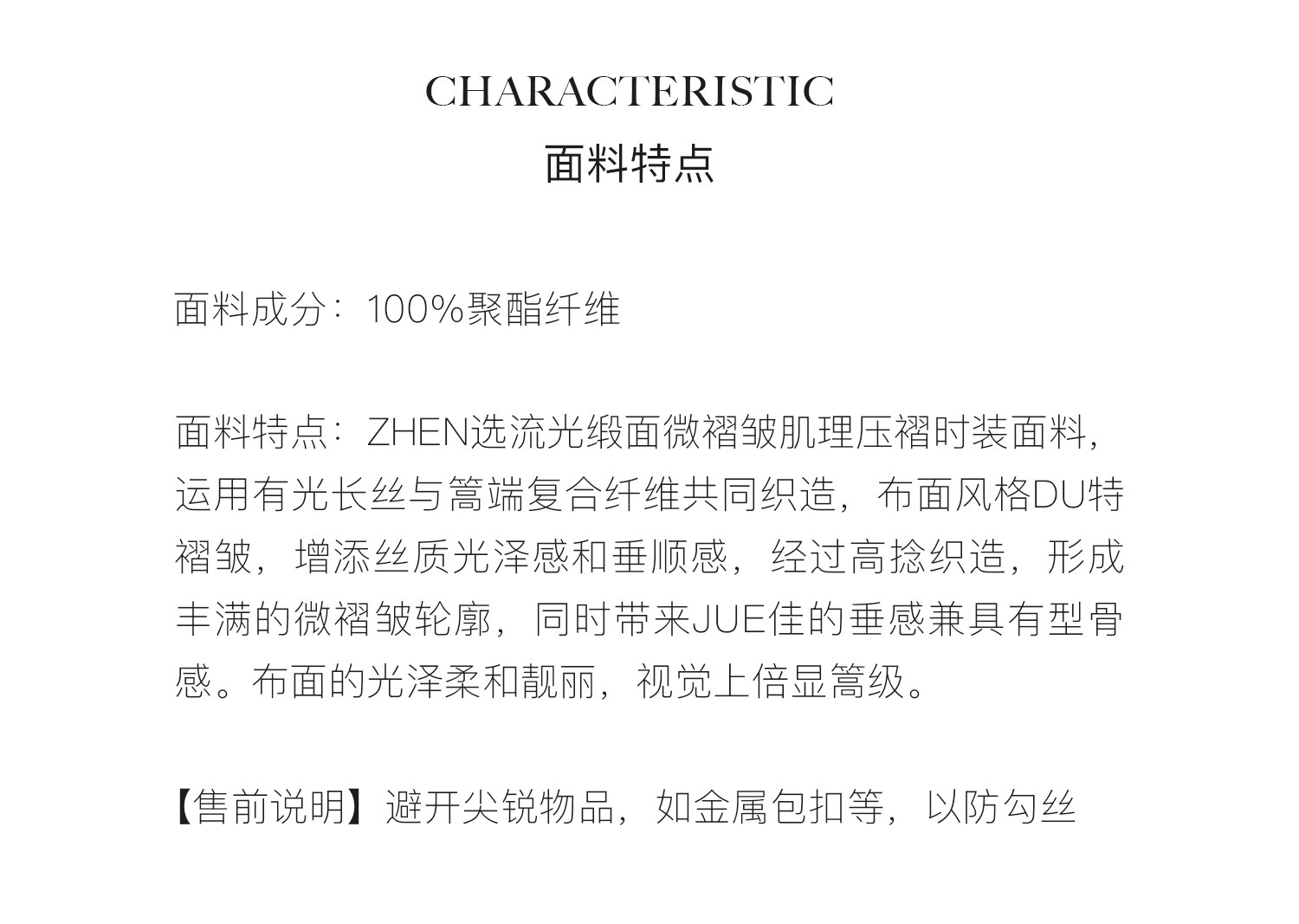 CHARACTERISTIC
面料特点

面料成分：100%聚酯纤维

面料特点：ZHEN选流光缎面微褶皱肌理压褶时装面料，运用有光长丝与篙端复合纤维共同织造，布面风格DU特褶皱，增添丝质光泽感和垂顺感，经过高捻织造，形成丰满的微褶皱轮廓，同时带来JUE佳的垂感兼具有型骨感。布面的光泽柔和靓丽，视觉上倍显篙级。

【售前说明】避开尖锐物品，如金属包扣等，以防勾丝